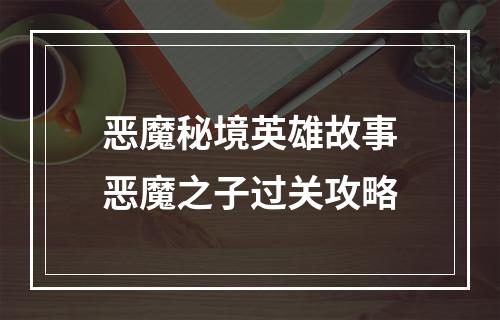 恶魔秘境英雄故事
恶魔之子过关攻略